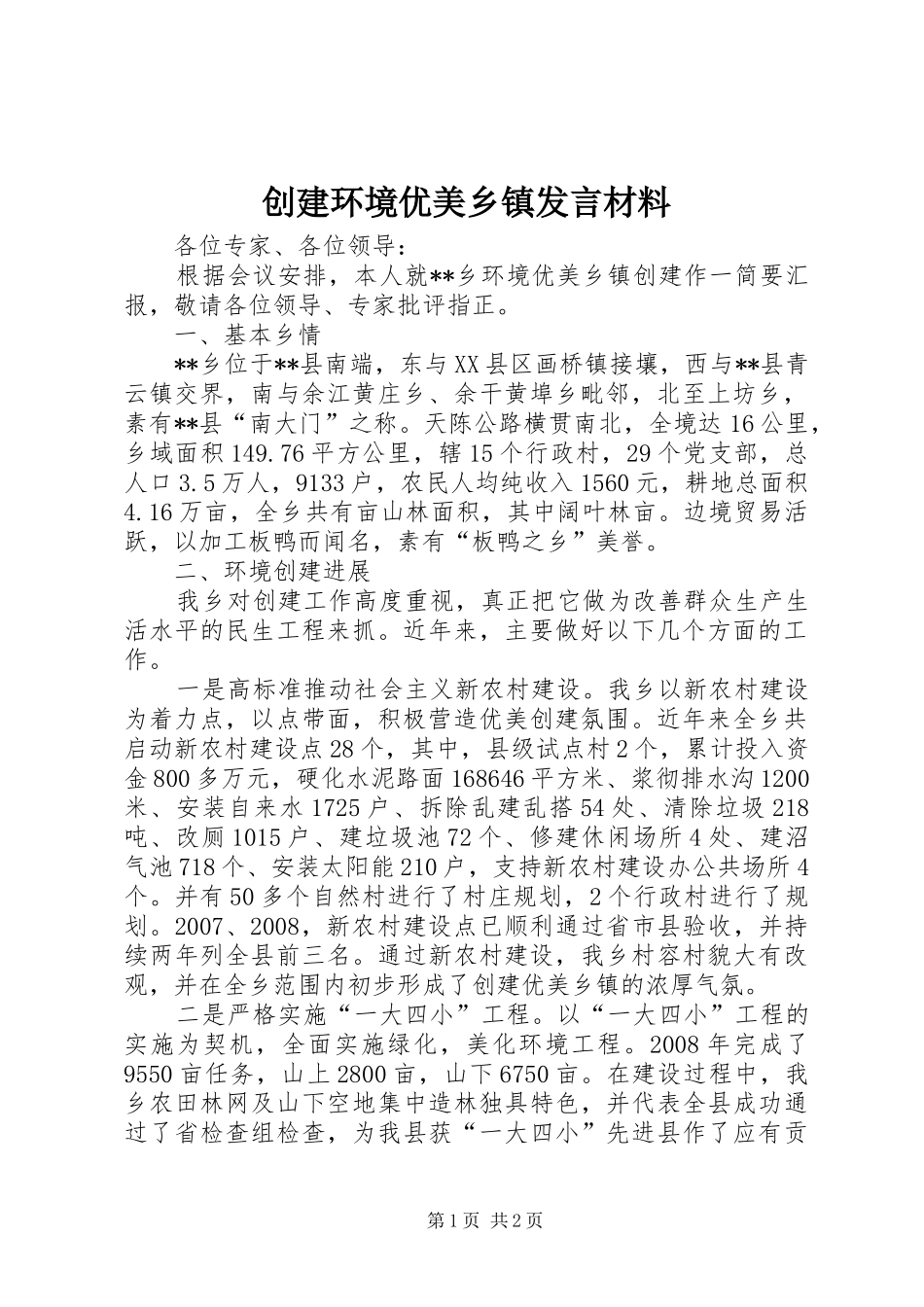 创建环境优美乡镇发言材料

各位专家、各位领导：

根据会议安排，本人就**乡环境优美乡镇创建作一简要汇报，敬请各位领导、专家批评指正。

一、基本乡情

**乡位于**县南端，东与XX县区画桥镇接壤，西与**县青云镇交界，南与余江黄庄乡、余干黄埠乡毗邻，北至上坊乡，素有**县“南大门”之称。天陈公路横贯南北，全境达16公里，乡域面积149.76平方公里，辖15个行政村，29个党支部，总人口3.5万人，9133户，农民人均纯收入1560元，耕地总面积4.16万亩，全乡共有亩山林面积，其中阔叶林亩。边境贸易活跃，以加工板鸭而闻名，素有“板鸭之乡”美誉。

二、环境创建进展

我乡对创建工作高度重视，真正把它做为改善群众生产生活水平的民生工程来抓。近年来，主要做好以下几个方面的工作。

一是高标准推动社会主义新农村建设。我乡以新农村建设为着力点，以点带面，积极营造优美创建氛围。近年来全乡共启动新农村建设点28个，其中，县级试点村2个，累计投入资金800多万元，硬化水泥路面168646平方米、浆彻排水沟1200米、安装自来水1725户、拆除乱建乱搭54处、清除垃圾218吨、改厕1015户、建垃圾池72个、修建休闲场所4处、建沼气池718个、安装太阳能210户，支持新农村建设办公共场所4个。并有50多个自然村进行了村庄规划，2个行政村进行了规划。2007、2008，新农村建设点已顺利通过省市县验收，并持续两年列全县前三名。通过新农村建设，我乡村容村貌大有改观，并在全乡范围内初步形成了创建优美乡镇的浓厚气氛。

二是严格实施“一大四小”工程。以“一大四小”工程的实施为契机，全面实施绿化，美化环境工程。2008年完成了9550亩任务，山上2800亩，山下6750亩。在建设过程中，我乡农田林网及山下空地集中造林独具特色，并代表全县成功通过了省检查组检查，为我县获“一大四小”先进县作了应有贡

第1页 共2页